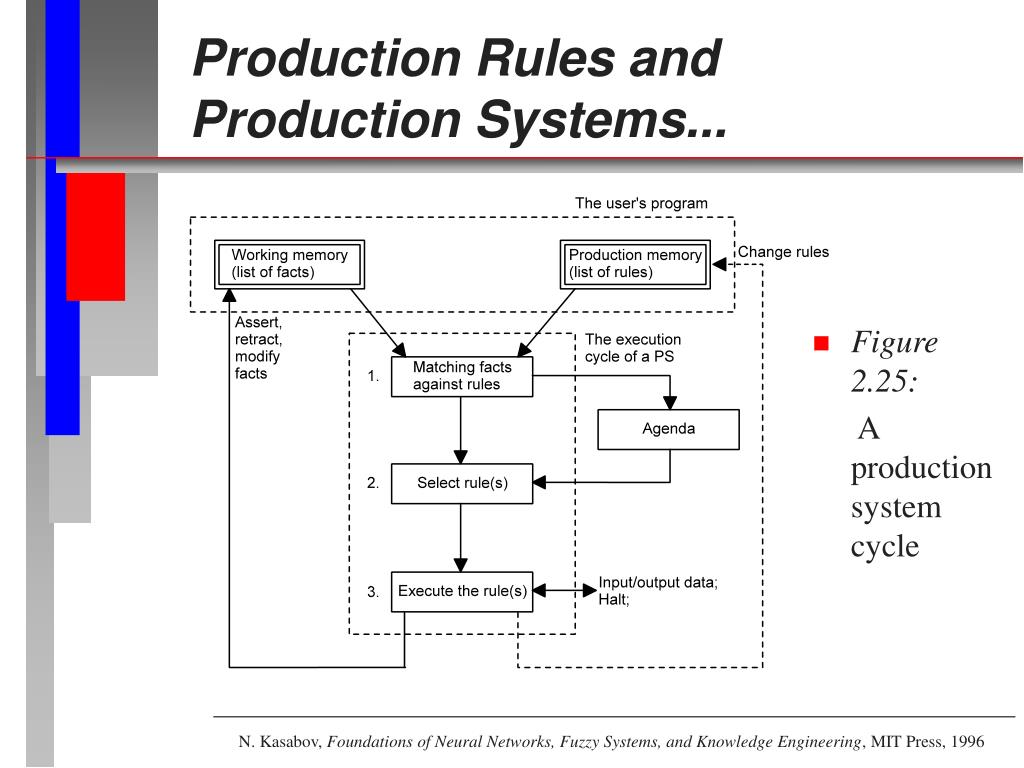 Production Rules and Production Systems...

The user's program

Working memory (list of facts)

Production memory (list of rules)

Change rules

Assert, retract, modify facts

The execution cycle of a PS

1. Matching facts against rules

Agenda

2. Select rule(s)

3. Execute the rule(s)

Input/output data; Halt;

Figure 2.25:

A production system cycle

N. Kasabov, Foundations of Neural Networks, Fuzzy Systems, and Knowledge Engineering, MIT Press, 1996